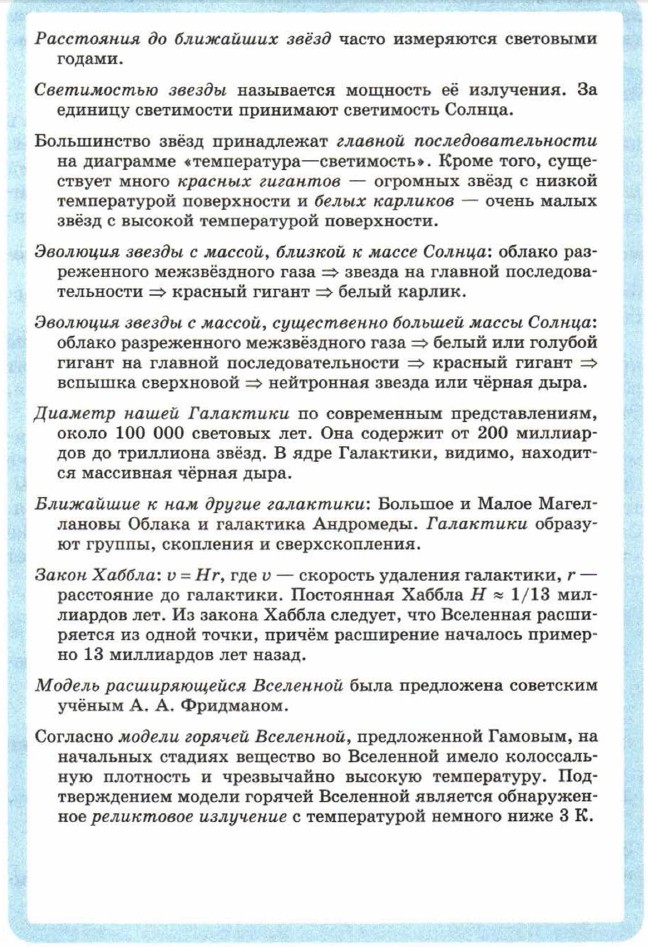 Расстояния до ближайших звёзд часто измеряются световыми годами.

Светимостью звезды называется мощность её излучения. За единицу светимости принимают светимость Солнца.

Большинство звёзд принадлежат главной последовательности на диаграмме «температура—светимость». Кроме того, существует много красных гигантов — огромных звёзд с низкой температурой поверхности и белых карликов — очень малых звёзд с высокой температурой поверхности.

Эволюция звезды с массой, близкой к массе Солнца: облако разреженного межзвёздного газа $\Rightarrow$ звезда на главной последовательности $\Rightarrow$ красный гигант $\Rightarrow$ белый карлик.

Эволюция звезды с массой, существенно большей массы Солнца: облако разреженного межзвёздного газа $\Rightarrow$ белый или голубой гигант на главной последовательности $\Rightarrow$ красный гигант $\Rightarrow$ вспышка сверхновой $\Rightarrow$ нейтронная звезда или чёрная дыра.

Диаметр нашей Галактики по современным представлениям, около 100 000 световых лет. Она содержит от 200 миллиардов до триллиона звёзд. В ядре Галактики, видимо, находится массивная чёрная дыра.

Ближайшие к нам другие галактики: Большое и Малое Магеллановы Облака и галактика Андромеды. Галактики образуют группы, скопления и сверхскопления.

Закон Хаббла: $v = Hr$, где $v$ — скорость удаления галактики, $r$ — расстояние до галактики. Постоянная Хаббла $H \approx 1/13$ миллиардов лет. Из закона Хаббла следует, что Вселенная расширяется из одной точки, причём расширение началось примерно 13 миллиардов лет назад.

Модель расширяющейся Вселенной была предложена советским учёным А. А. Фридманом.

Согласно модели горячей Вселенной, предложенной Гамовым, на начальных стадиях вещество во Вселенной имело колоссальную плотность и чрезвычайно высокую температуру. Подтверждением модели горячей Вселенной является обнаруженное реликтовое излучение с температурой немного ниже 3 К.